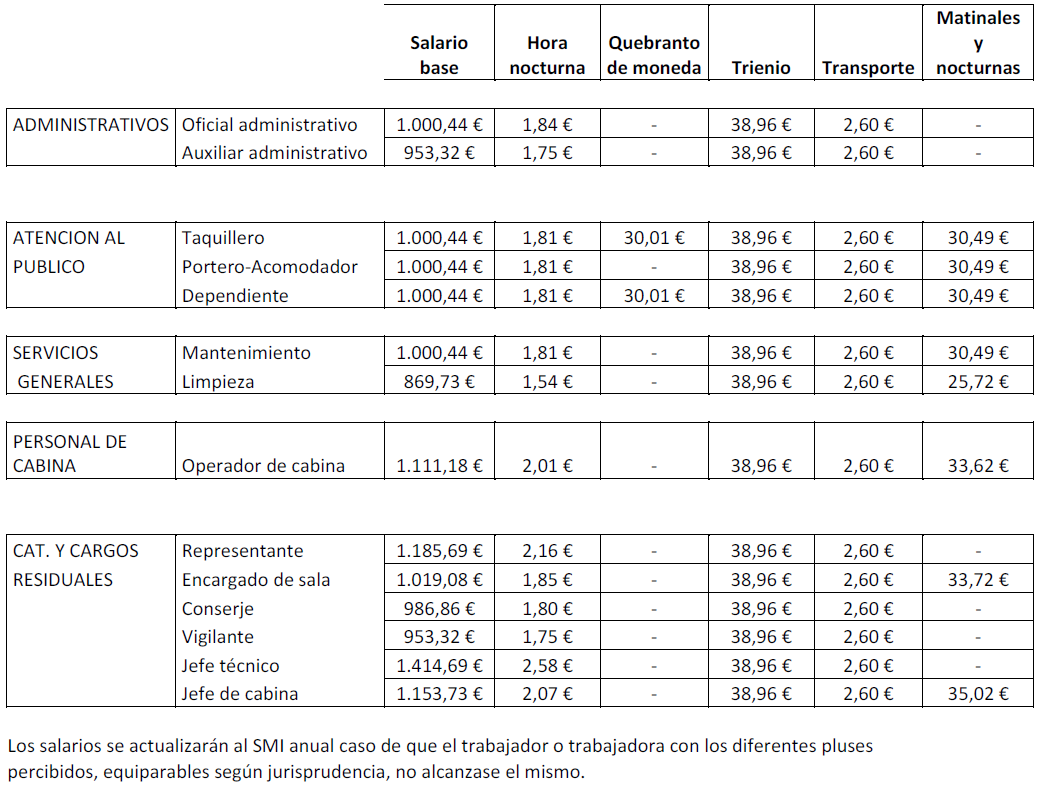 |  |  | Salario base | Hora nocturna | Quebranto de moneda | Trienio | Transporte | Matinales y nocturnas |
|---|---|---|---|---|---|---|---|
| ADMINISTRATIVOS | Oficial administrativo | 1.000,44 € | 1,84 € | - | 38,96 € | 2,60 € | - |
|  | Auxiliar administrativo | 953,32 € | 1,75 € | - | 38,96 € | 2,60 € | - |
| ATENCION AL PUBLICO | Taquillero | 1.000,44 € | 1,81 € | 30,01 € | 38,96 € | 2,60 € | 30,49 € |
|  | Portero-Acomodador | 1.000,44 € | 1,81 € | - | 38,96 € | 2,60 € | 30,49 € |
|  | Dependiente | 1.000,44 € | 1,81 € | 30,01 € | 38,96 € | 2,60 € | 30,49 € |
| SERVICIOS GENERALES | Mantenimiento | 1.000,44 € | 1,81 € | - | 38,96 € | 2,60 € | 30,49 € |
|  | Limpieza | 869,73 € | 1,54 € | - | 38,96 € | 2,60 € | 25,72 € |
| PERSONAL DE CABINA | Operador de cabina | 1.111,18 € | 2,01 € | - | 38,96 € | 2,60 € | 33,62 € |
| CAT. Y CARGOS RESIDUALES | Representante | 1.185,69 € | 2,16 € | - | 38,96 € | 2,60 € | - |
|  | Encargado de sala | 1.019,08 € | 1,85 € | - | 38,96 € | 2,60 € | 33,72 € |
|  | Conserje | 986,86 € | 1,80 € | - | 38,96 € | 2,60 € | - |
|  | Vigilante | 953,32 € | 1,75 € | - | 38,96 € | 2,60 € | - |
|  | Jefe técnico | 1.414,69 € | 2,58 € | - | 38,96 € | 2,60 € | - |
|  | Jefe de cabina | 1.153,73 € | 2,07 € | - | 38,96 € | 2,60 € | 35,02 € |

Los salarios se actualizarán al SMI anual caso de que el trabajador o trabajadora con los diferentes pluses percibidos, equiparables según jurisprudencia, no alcanzase el mismo.